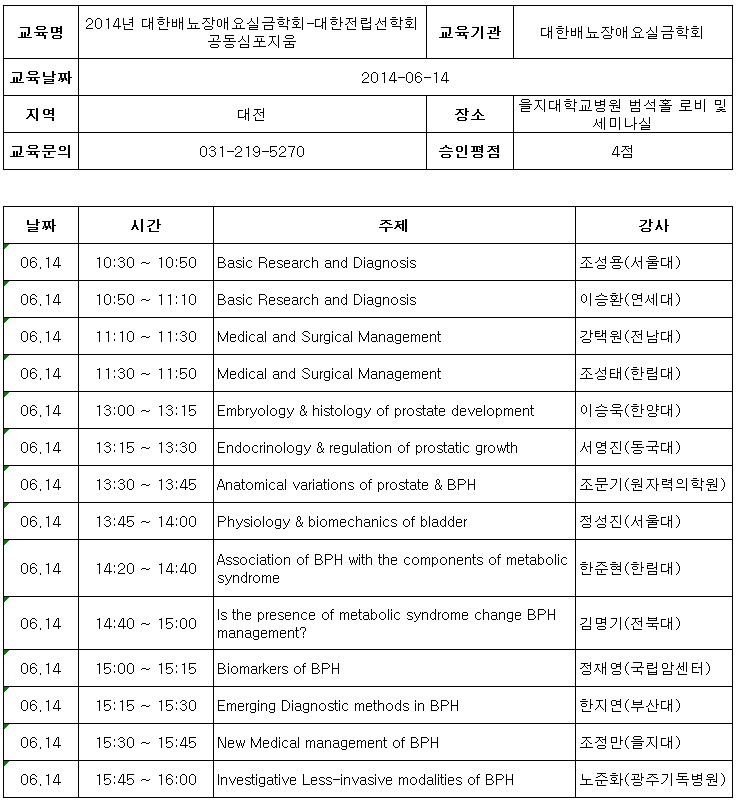 | 교육명 | 2014년 대한배뇨장애요실금학회-대한전립선학회 공동심포지움 | 교육기관 | 대한배뇨장애요실금학회 |
|---|---|---|---|
| 교육날짜 | 2014-06-14 | | |
| 지역 | 대전 | 장소 | 을지대학교병원 범석홀 로비 및 세미나실 |
| 교육문의 | 031-219-5270 | 승인평점 | 4점 |

| 날짜 | 시간 | 주제 | 강사 |
|---|---|---|---|
| 06.14 | 10:30 ~ 10:50 | Basic Research and Diagnosis | 조성용(서울대) |
| 06.14 | 10:50 ~ 11:10 | Basic Research and Diagnosis | 이승환(연세대) |
| 06.14 | 11:10 ~ 11:30 | Medical and Surgical Management | 강택원(전남대) |
| 06.14 | 11:30 ~ 11:50 | Medical and Surgical Management | 조성태(한림대) |
| 06.14 | 13:00 ~ 13:15 | Embryology & histology of prostate development | 이승욱(한양대) |
| 06.14 | 13:15 ~ 13:30 | Endocrinology & regulation of prostatic growth | 서영진(동국대) |
| 06.14 | 13:30 ~ 13:45 | Anatomical variations of prostate & BPH | 조문기(원자력의학원) |
| 06.14 | 13:45 ~ 14:00 | Physiology & biomechanics of bladder | 정성진(서울대) |
| 06.14 | 14:20 ~ 14:40 | Association of BPH with the components of metabolic syndrome | 한준현(한림대) |
| 06.14 | 14:40 ~ 15:00 | Is the presence of metabolic syndrome change BPH management? | 김명기(전북대) |
| 06.14 | 15:00 ~ 15:15 | Biomarkers of BPH | 정재영(국립암센터) |
| 06.14 | 15:15 ~ 15:30 | Emerging Diagnostic methods in BPH | 한지연(부산대) |
| 06.14 | 15:30 ~ 15:45 | New Medical management of BPH | 조정만(을지대) |
| 06.14 | 15:45 ~ 16:00 | Investigative Less-invasive modalities of BPH | 노준화(광주기독병원) |